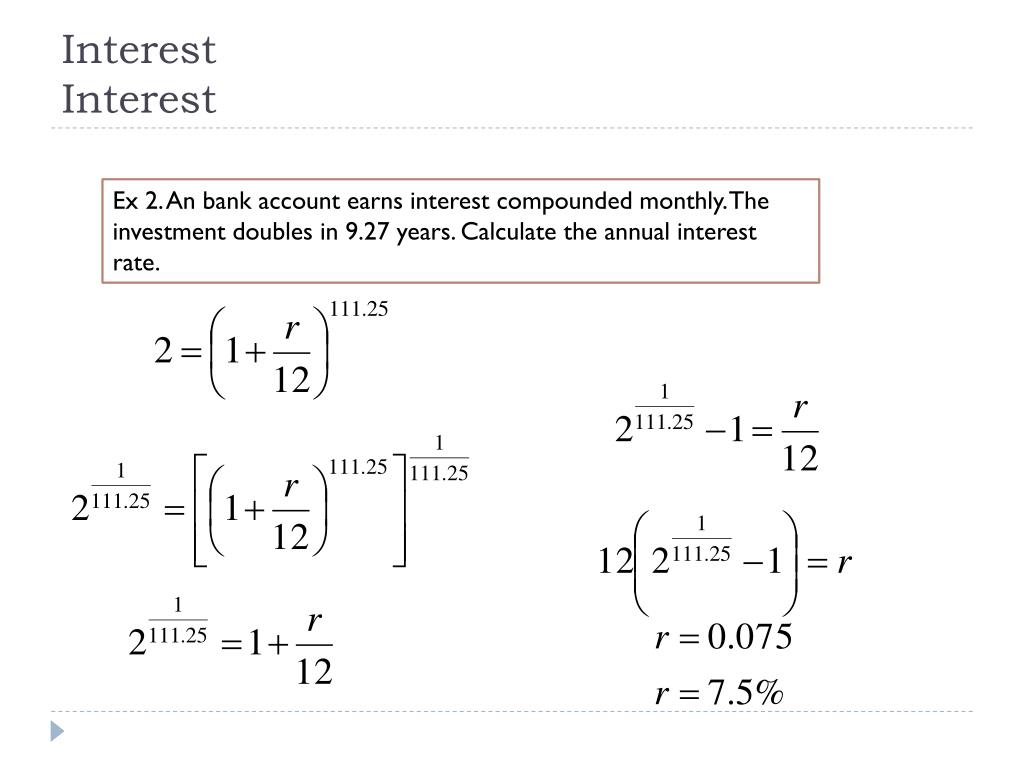 Interest
Interest

Ex 2. An bank account earns interest compounded monthly. The investment doubles in 9.27 years. Calculate the annual interest rate.

$2 = \left(1 + \frac{r}{12}\right)^{111.25}$

$2^{\frac{1}{111.25}} = \left[\left(1 + \frac{r}{12}\right)^{111.25}\right]^{\frac{1}{111.25}}$

$2^{\frac{1}{111.25}} = 1 + \frac{r}{12}$

$2^{\frac{1}{111.25}} - 1 = \frac{r}{12}$

$12\left(2^{\frac{1}{111.25}} - 1\right) = r$

$r = 0.075$

$r = 7.5\%$